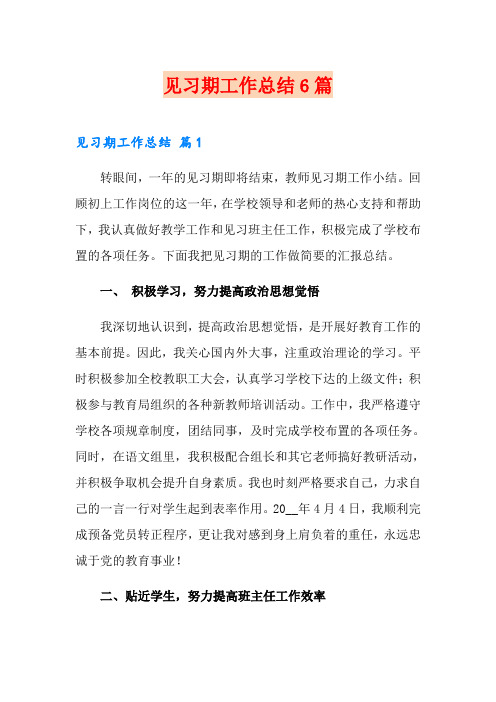 见习期工作总结6篇

见习期工作总结 篇1

转眼间，一年的见习期即将结束，教师见习期工作小结。回顾初上工作岗位的这一年，在学校领导和老师的热心支持和帮助下，我认真做好教学工作和见习班主任工作，积极完成了学校布置的各项任务。下面我把见习期的工作做简要的汇报总结。

一、 积极学习，努力提高政治思想觉悟

我深切地认识到，提高政治思想觉悟，是开展好教育工作的基本前提。因此，我关心国内外大事，注重政治理论的学习。平时积极参加全校教职工大会，认真学习学校下达的上级文件；积极参与教育局组织的各种新教师培训活动。工作中，我严格遵守学校各项规章制度，团结同事，及时完成学校布置的各项任务。同时，在语文组里，我积极配合组长和其它老师搞好教研活动，并积极争取机会提升自身素质。我也时刻严格要求自己，力求自己的一言一行对学生起到表率作用。20__年4月4日，我顺利完成预备党员转正程序，更让我对感到身上肩负着的重任，永远忠诚于党的教育事业！

二、贴近学生，努力提高班主任工作效率